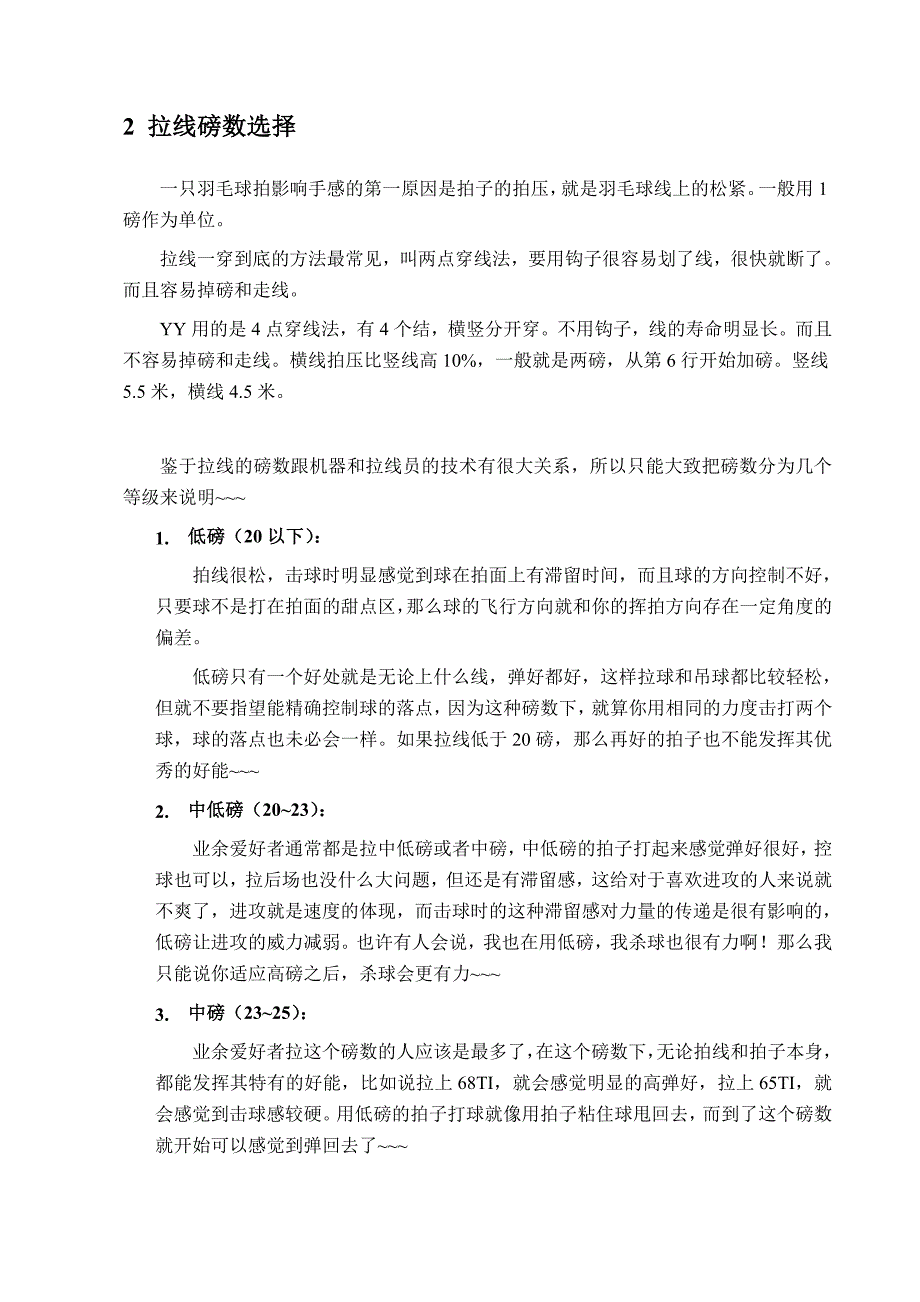 2 拉线磅数选择

一只羽毛球拍影响手感的第一原因是拍子的拍压，就是羽毛球线上的松紧。一般用 1 磅作为单位。

拉线一穿到底的方法最常见，叫两点穿线法，要用钩子很容易划了线，很快就断了。而且容易掉磅和走线。

YY 用的是 4 点穿线法，有 4 个结，横竖分开穿。不用钩子，线的寿命明显长。而且不容易掉磅和走线。横线拍压比竖线高 10%，一般就是两磅，从第 6 行开始加磅。竖线 5.5 米，横线 4.5 米。

鉴于拉线的磅数跟机器和拉线员的技术有很大关系，所以只能大致把磅数分为几个等级来说明~~~

1. 低磅（20 以下）：

拍线很松，击球时明显感觉到球在拍面上有滞留时间，而且球的方向控制不好，只要球不是打在拍面的甜点区，那么球的飞行方向就和你的挥拍方向存在一定角度的偏差。

低磅只有一个好处就是无论上什么线，弹好都好，这样拉球和吊球都比较轻松，但就不要指望能精确控制球的落点，因为这种磅数下，就算你用相同的力度击打两个球，球的落点也未必会一样。如果拉线低于 20 磅，那么再好的拍子也不能发挥其优秀的好能~~~

2. 中低磅（20~23）：

业余爱好者通常都是拉中低磅或者中磅，中低磅的拍子打起来感觉弹好很好，控球也可以，拉后场也没什么大问题，但还是有滞留感，这给对于喜欢进攻的人来说就不爽了，进攻就是速度的体现，而击球时的这种滞留感对力量的传递是很有影响的，低磅让进攻的威力减弱。也许有人会说，我也在用低磅，我杀球也很有力啊！那么我只能说你适应高磅之后，杀球会更有力~~~

3. 中磅（23~25）：

业余爱好者拉这个磅数的人应该是最多了，在这个磅数下，无论拍线和拍子本身，都能发挥其特有的好能，比如说拉上 68TI，就会感觉明显的高弹好，拉上 65TI，就会感觉到击球感较硬。用低磅的拍子打球就像用拍子粘住球甩回去，而到了这个磅数就开始可以感觉到弹回去了~~~